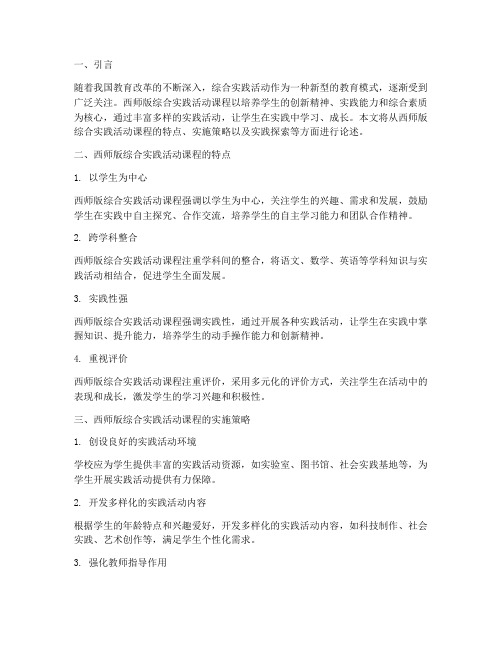 一、引言

随着我国教育改革的不断深入，综合实践活动作为一种新型的教育模式，逐渐受到广泛关注。西师版综合实践活动课程以培养学生的创新精神、实践能力和综合素质为核心，通过丰富多样的实践活动，让学生在实践中学习、成长。本文将从西师版综合实践活动课程的特点、实施策略以及实践探索等方面进行论述。

二、西师版综合实践活动课程的特点

1. 以学生为中心

西师版综合实践活动课程强调以学生为中心，关注学生的兴趣、需求和发展，鼓励学生在实践中自主探究、合作交流，培养学生的自主学习能力和团队合作精神。

2. 跨学科整合

西师版综合实践活动课程注重学科间的整合，将语文、数学、英语等学科知识与实践活动相结合，促进学生全面发展。

3. 实践性强

西师版综合实践活动课程强调实践性，通过开展各种实践活动，让学生在实践中掌握知识、提升能力，培养学生的动手操作能力和创新精神。

4. 重视评价

西师版综合实践活动课程注重评价，采用多元化的评价方式，关注学生在活动中的表现和成长，激发学生的学习兴趣和积极性。

三、西师版综合实践活动课程的实施策略

1. 创设良好的实践活动环境

学校应为学生提供丰富的实践活动资源，如实验室、图书馆、社会实践基地等，为学生开展实践活动提供有力保障。

2. 开发多样化的实践活动内容

根据学生的年龄特点和兴趣爱好，开发多样化的实践活动内容，如科技制作、社会实践、艺术创作等，满足学生个性化需求。

3. 强化教师指导作用